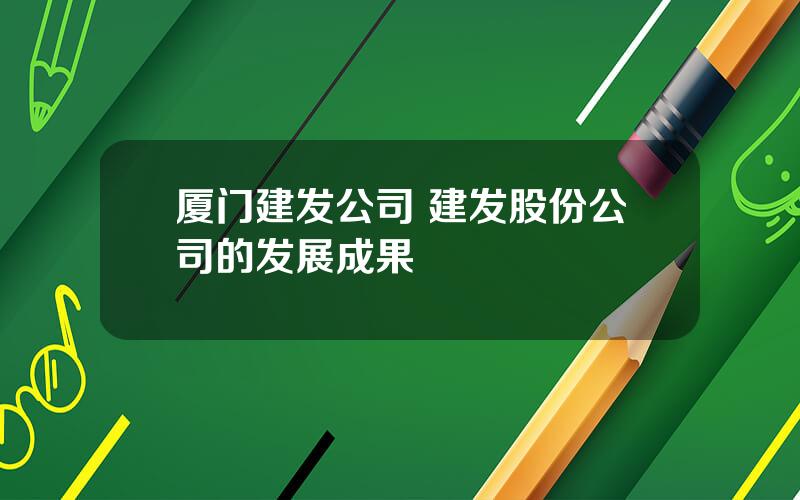 厦门建发公司 建发股份公司的发展成果